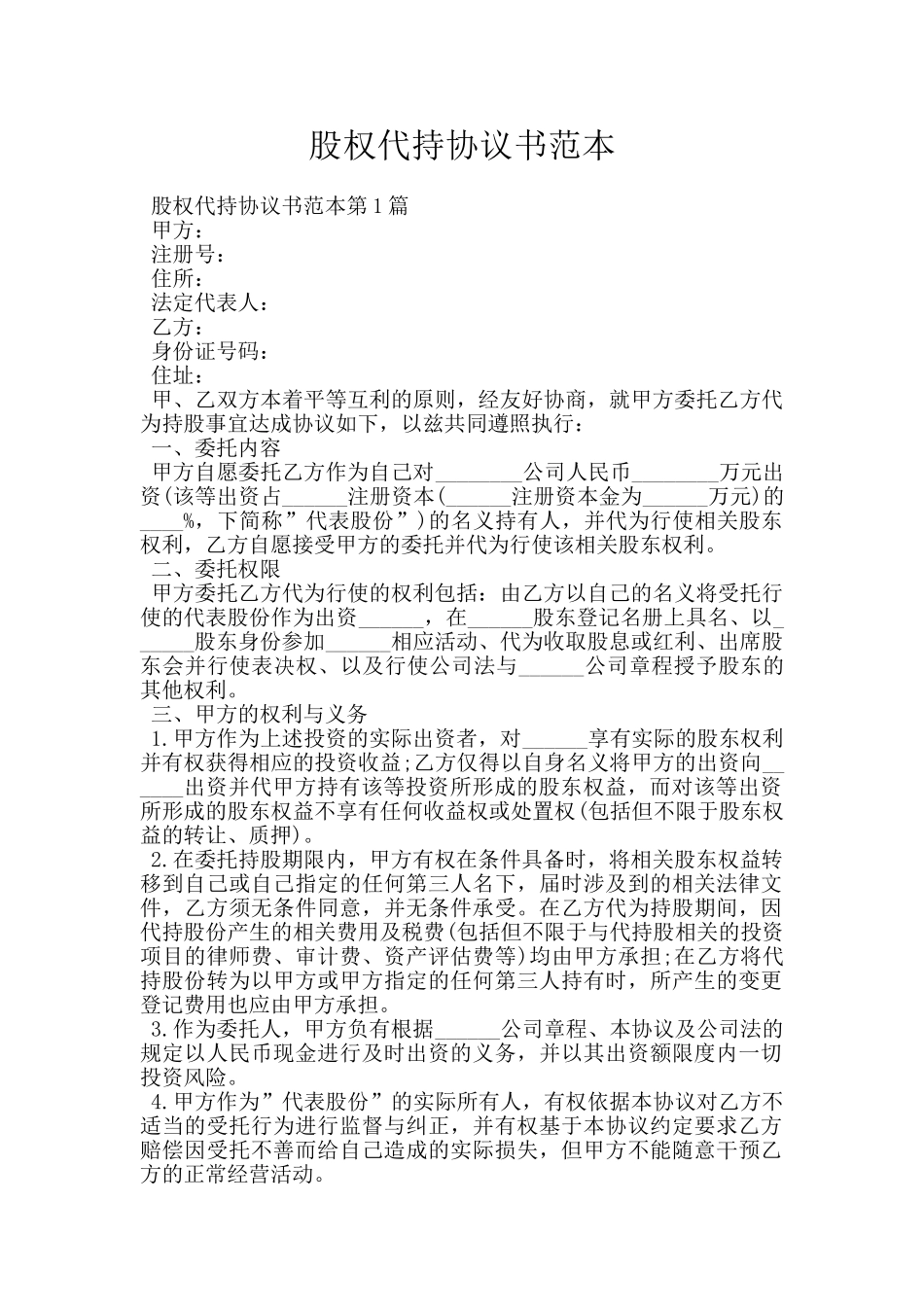 股权代持协议书范本

股权代持协议书范本第1篇
甲方：
注册号：
住所：
法定代表人：
乙方：
身份证号码：
住址：
甲、乙双方本着平等互利的原则，经友好协商，就甲方委托乙方代为持股事宜达成协议如下，以兹共同遵照执行：
一、委托内容
甲方自愿委托乙方作为自己对________公司人民币________万元出资(该等出资占______注册资本(______注册资本金为______万元)的____%，下简称”代表股份”)的名义持有人，并代为行使相关股东权利，乙方自愿接受甲方的委托并代为行使该相关股东权利。
二、委托权限
甲方委托乙方代为行使的权利包括：由乙方以自己的名义将受托行使的代表股份作为出资______，在______股东登记名册上具名、以______股东身份参加______相应活动、代为收取股息或红利、出席股东会并行使表决权、以及行使公司法与______公司章程授予股东的其他权利。
三、甲方的权利与义务
1.甲方作为上述投资的实际出资者，对______享有实际的股东权利并有权获得相应的投资收益;乙方仅得以自身名义将甲方的出资向______出资并代甲方持有该等投资所形成的股东权益，而对该等出资所形成的股东权益不享有任何收益权或处置权(包括但不限于股东权益的转让、质押)。
2.在委托持股期限内，甲方有权在条件具备时，将相关股东权益转移到自己或自己指定的任何第三人名下，届时涉及到的相关法律文件，乙方须无条件同意，并无条件承受。在乙方代为持股期间，因代持股份产生的相关费用及税费(包括但不限于与代持股相关的投资项目的律师费、审计费、资产评估费等)均由甲方承担;在乙方将代持股份转为以甲方或甲方指定的任何第三人持有时，所产生的变更登记费用也应由甲方承担。
3.作为委托人，甲方负有根据______公司章程、本协议及公司法的规定以人民币现金进行及时出资的义务，并以其出资额限度内一切投资风险。
4.甲方作为”代表股份”的实际所有人，有权依据本协议对乙方不适当的受托行为进行监督与纠正，并有权基于本协议约定要求乙方赔偿因受托不善而给自己造成的实际损失，但甲方不能随意干预乙方的正常经营活动。